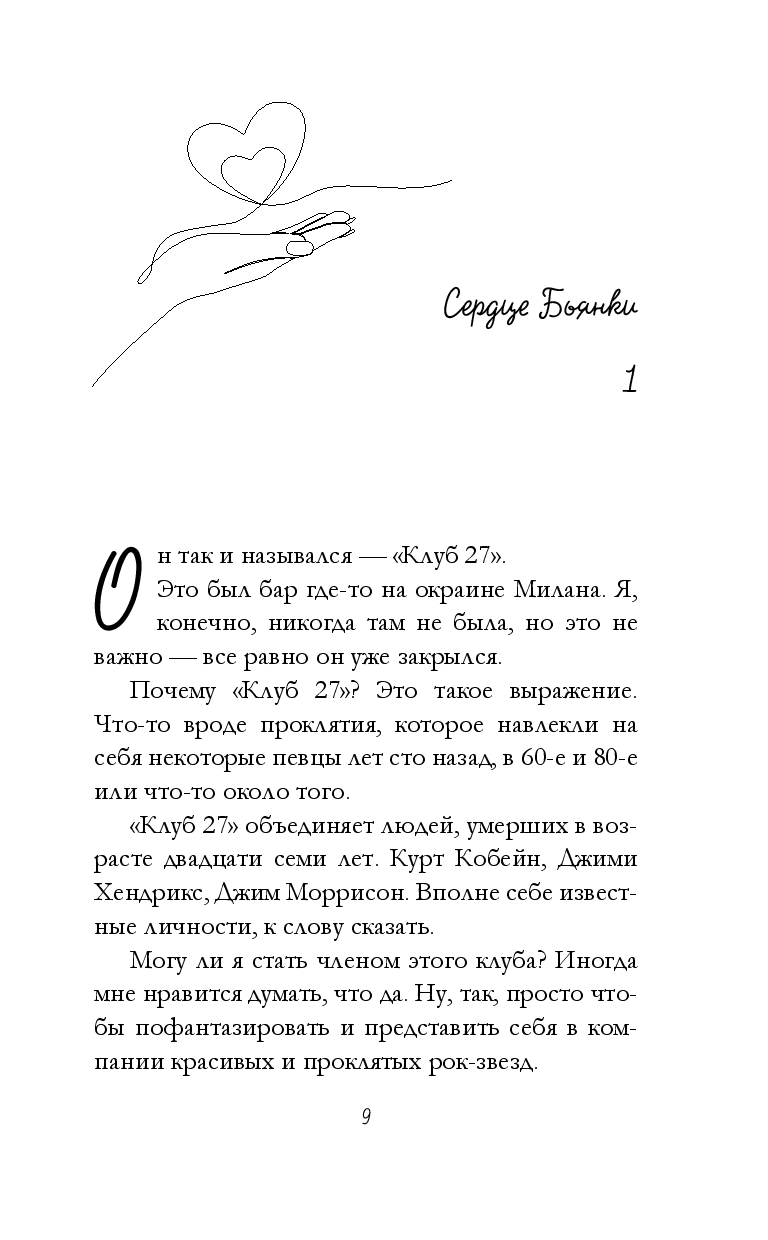 Сердце Бьянки

1

Он так и назывался — «Клуб 27».

Это был бар где-то на окраине Милана. Я, конечно, никогда там не была, но это не важно — все равно он уже закрылся.

Почему «Клуб 27»? Это такое выражение. Что-то вроде проклятия, которое навлекли на себя некоторые певцы лет сто назад, в 60-е и 80-е или что-то около того.

«Клуб 27» объединяет людей, умерших в возрасте двадцати семи лет. Курт Кобейн, Джими Хендрикс, Джим Моррисон. Вполне себе известные личности, к слову сказать.

Могу ли я стать членом этого клуба? Иногда мне нравится думать, что да. Ну, так, просто чтобы пофантазировать и представить себя в компании красивых и проклятых рок-звезд.

9